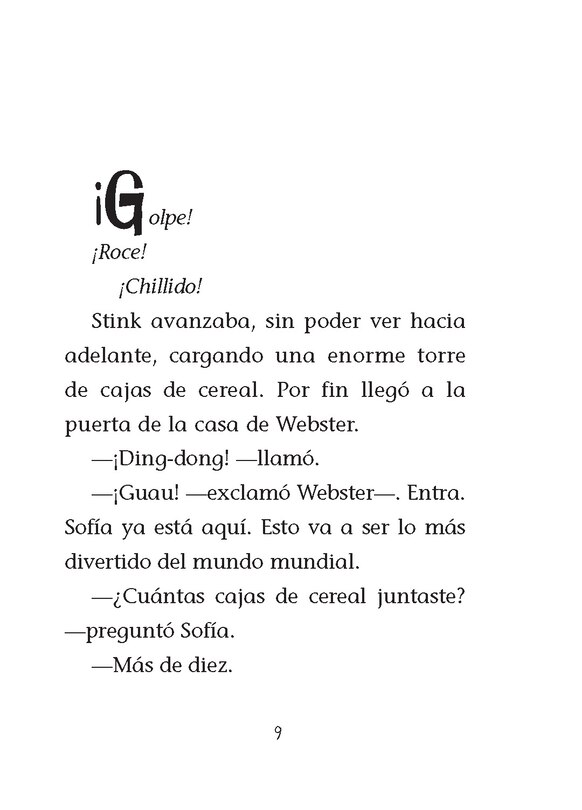 ¡Golpe!

¡Roce!

¡Chillido!

Stink avanzaba, sin poder ver hacia adelante, cargando una enorme torre de cajas de cereal. Por fin llegó a la puerta de la casa de Webster.

—¡Ding-dong! —llamó.

—¡Guau! —exclamó Webster—. Entra. Sofía ya está aquí. Esto va a ser lo más divertido del mundo mundial.

—¿Cuántas cajas de cereal juntaste? —preguntó Sofía.

—Más de diez.

9